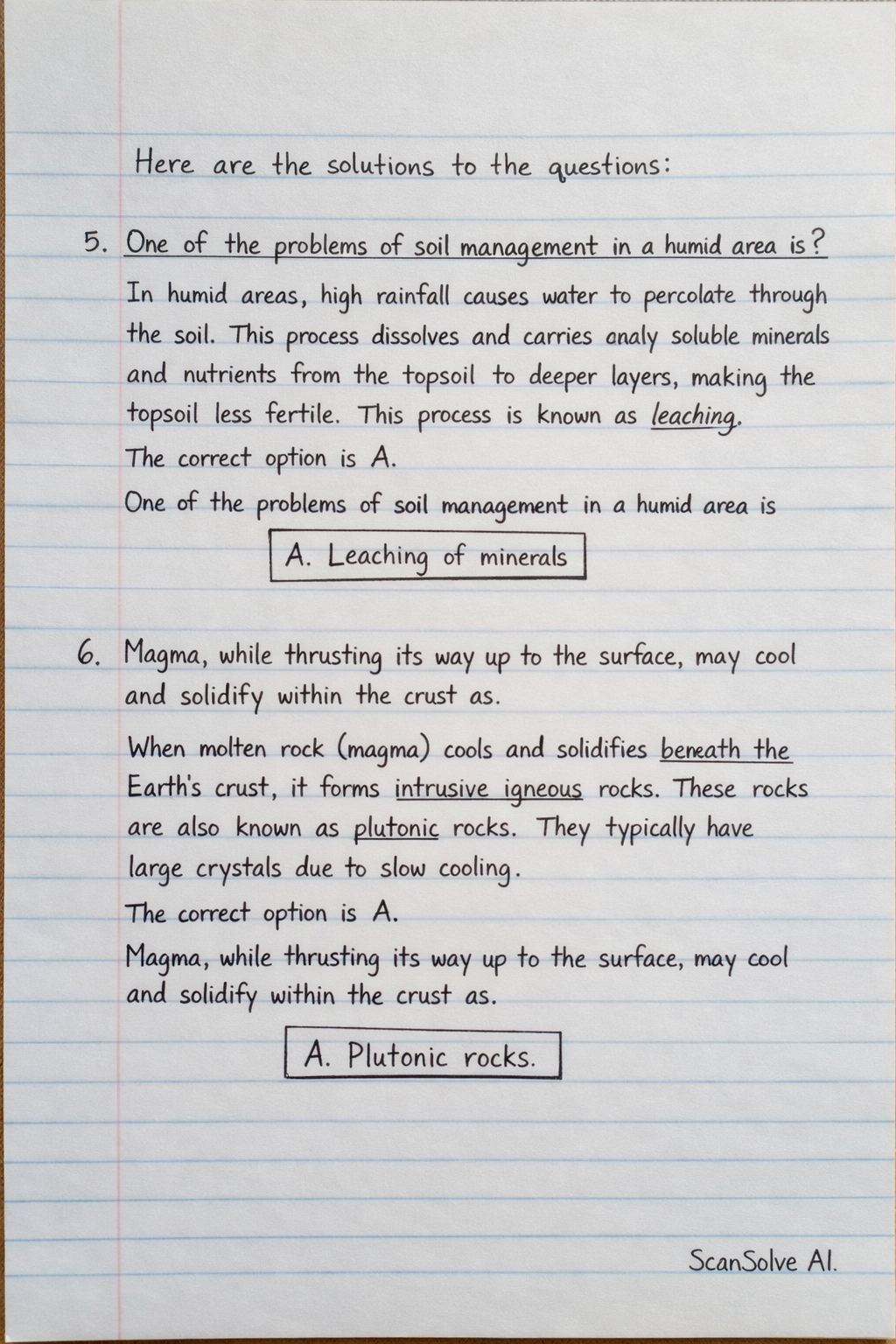 Here are the solutions to the questions:

5. One of the problems of soil management in a humid area is?

In humid areas, high rainfall causes water to percolate through the soil. This process dissolves and carries analy soluble minerals and nutrients from the topsoil to deeper layers, making the topsoil less fertile. This process is known as leaching.

The correct option is A.

One of the problems of soil management in a humid area is

A. Leaching of minerals

6. Magma, while thrusting its way up to the surface, may cool and solidify within the crust as.

When molten rock (magma) cools and solidifies beneath the Earth's crust, it forms intrusive igneous rocks. These rocks are also known as plutonic rocks. They typically have large crystals due to slow cooling.

The correct option is A.

Magma, while thrusting its way up to the surface, may cool and solidify within the crust as.

A. Plutonic rocks.

ScanSolve AI.